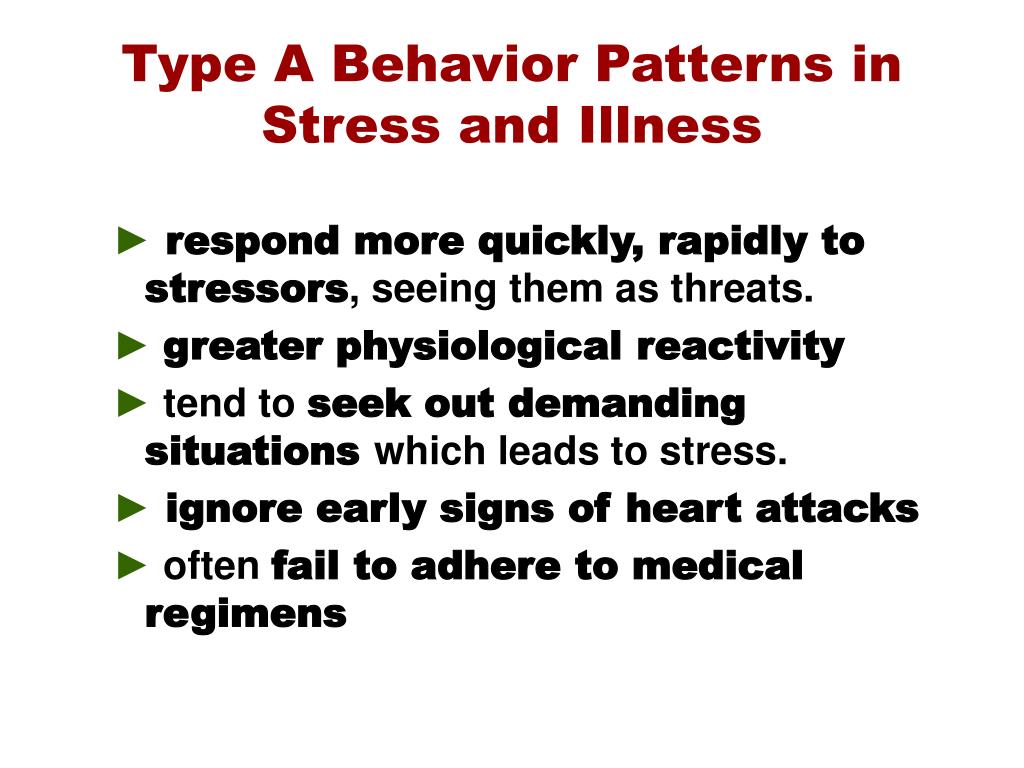 Type A Behavior Patterns in Stress and Illness

► respond more quickly, rapidly to stressors, seeing them as threats.

► greater physiological reactivity

► tend to seek out demanding situations which leads to stress.

► ignore early signs of heart attacks

► often fail to adhere to medical regimens